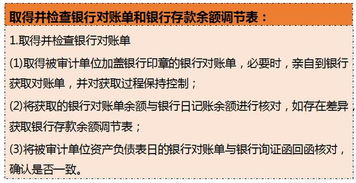 取得并检查银行对账单和银行存款余额调节表：

1.取得并检查银行对账单

(1)取得被审计单位加盖银行印章的银行对账单，必要时，亲自到银行获取对账单，并对获取过程保持控制；

(2)将获取的银行对账单余额与银行日记账余额进行核对，如存在差异，获取银行存款余额调节表；

(3)将被审计单位资产负债表日的银行对账单与银行询证函回函核对，确认是否一致。